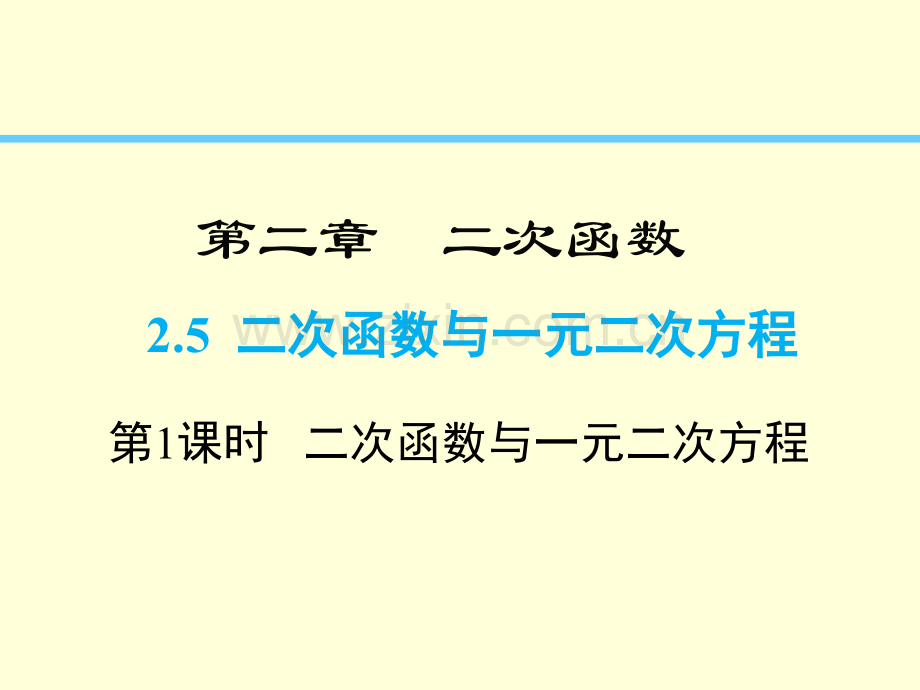 第二章　二次函数

2.5 二次函数与一元二次方程

第1课时　二次函数与一元二次方程